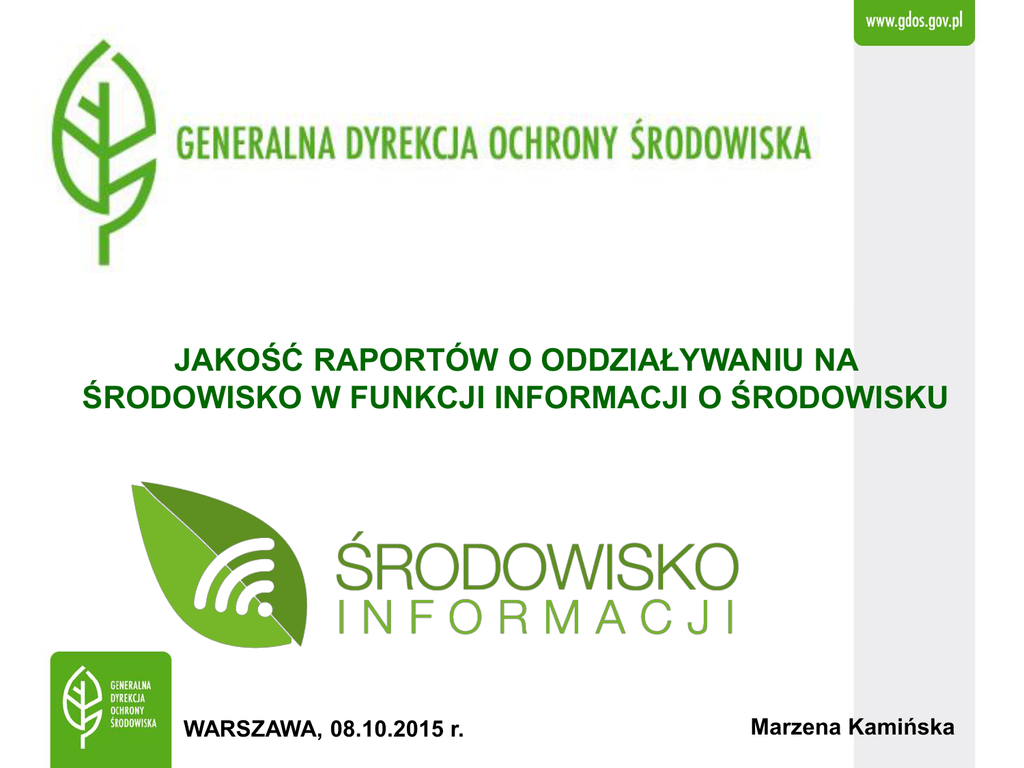 www.gdos.gov.pl

GENERALNA DYREKCJA OCHRONY ŚRODOWISKA

JAKOŚĆ RAPORTÓW O ODDZIAŁYWANIU NA ŚRODOWISKO W FUNKCJI INFORMACJI O ŚRODOWISKU

ŚRODOWISKO
INFORMACJI

GENERALNA
DYREKCJA
OCHRONY
ŚRODOWISKA

WARSZAWA, 08.10.2015 r.

Marzena Kamińska